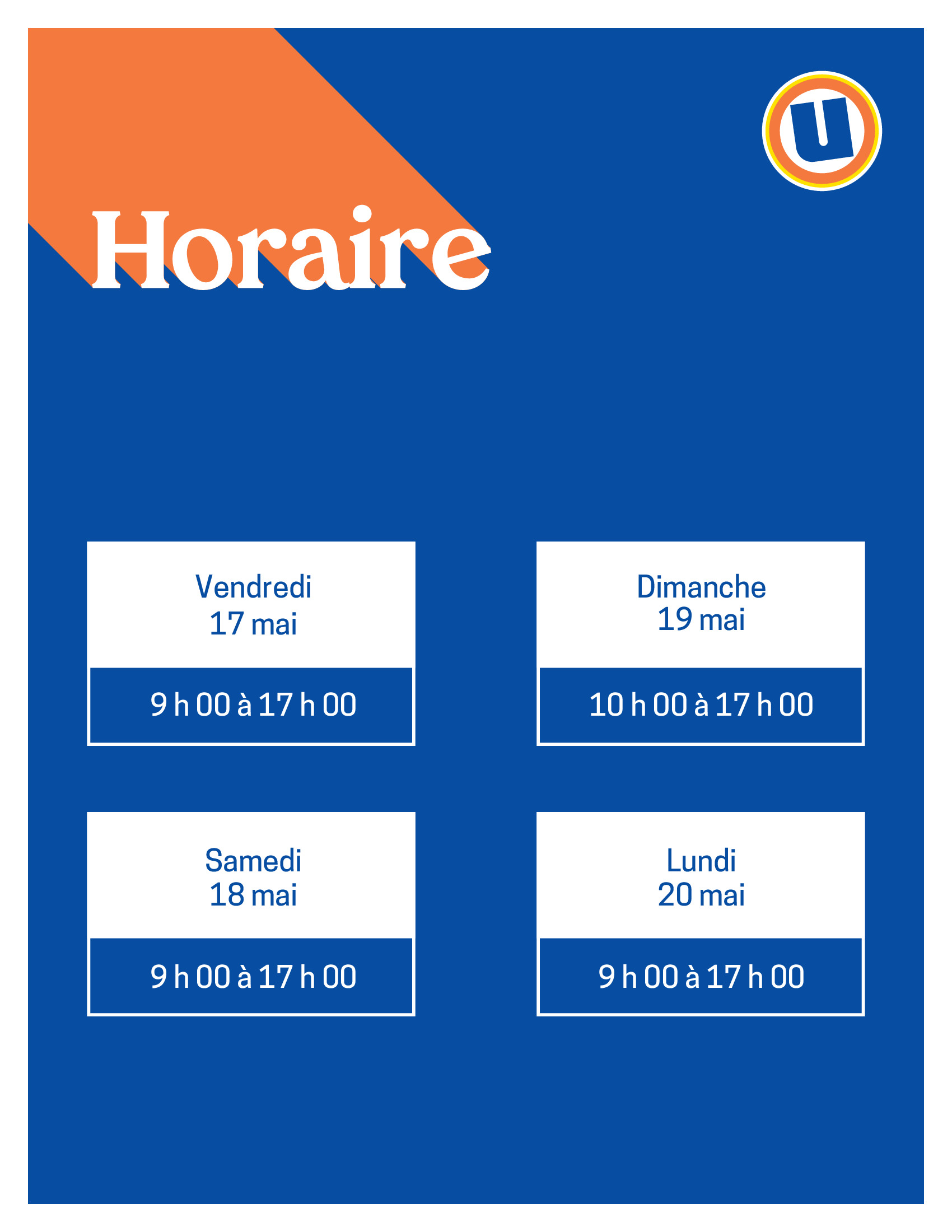 U

Horaire

Vendredi
17 mai

9 h 00 à 17 h 00

Samedi
18 mai

9 h 00 à 17 h 00

Dimanche
19 mai

10 h 00 à 17 h 00

Lundi
20 mai

9 h 00 à 17 h 00